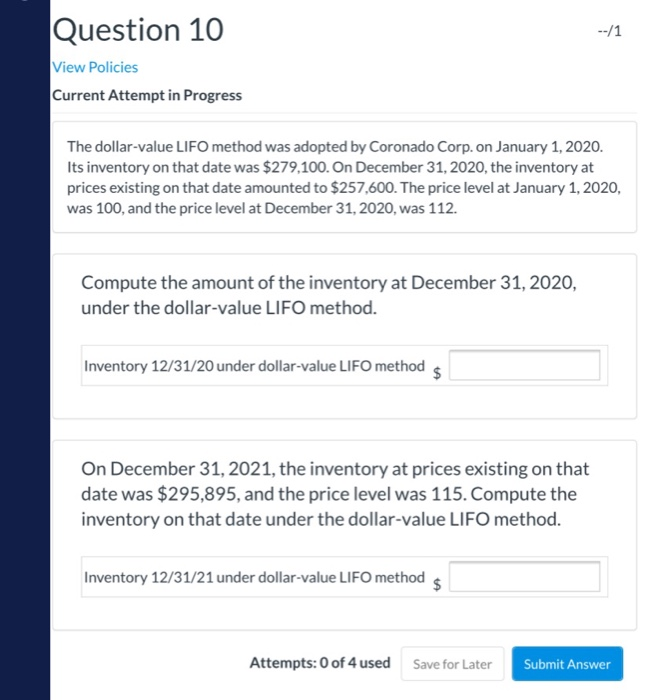 Question 10

--/1

View Policies

Current Attempt in Progress

The dollar-value LIFO method was adopted by Coronado Corp. on January 1, 2020. Its inventory on that date was \$279,100. On December 31, 2020, the inventory at prices existing on that date amounted to \$257,600. The price level at January 1, 2020, was 100, and the price level at December 31, 2020, was 112.

Compute the amount of the inventory at December 31, 2020, under the dollar-value LIFO method.

Inventory 12/31/20 under dollar-value LIFO method \$

On December 31, 2021, the inventory at prices existing on that date was \$295,895, and the price level was 115. Compute the inventory on that date under the dollar-value LIFO method.

Inventory 12/31/21 under dollar-value LIFO method \$

Attempts: 0 of 4 used

Save for Later

Submit Answer